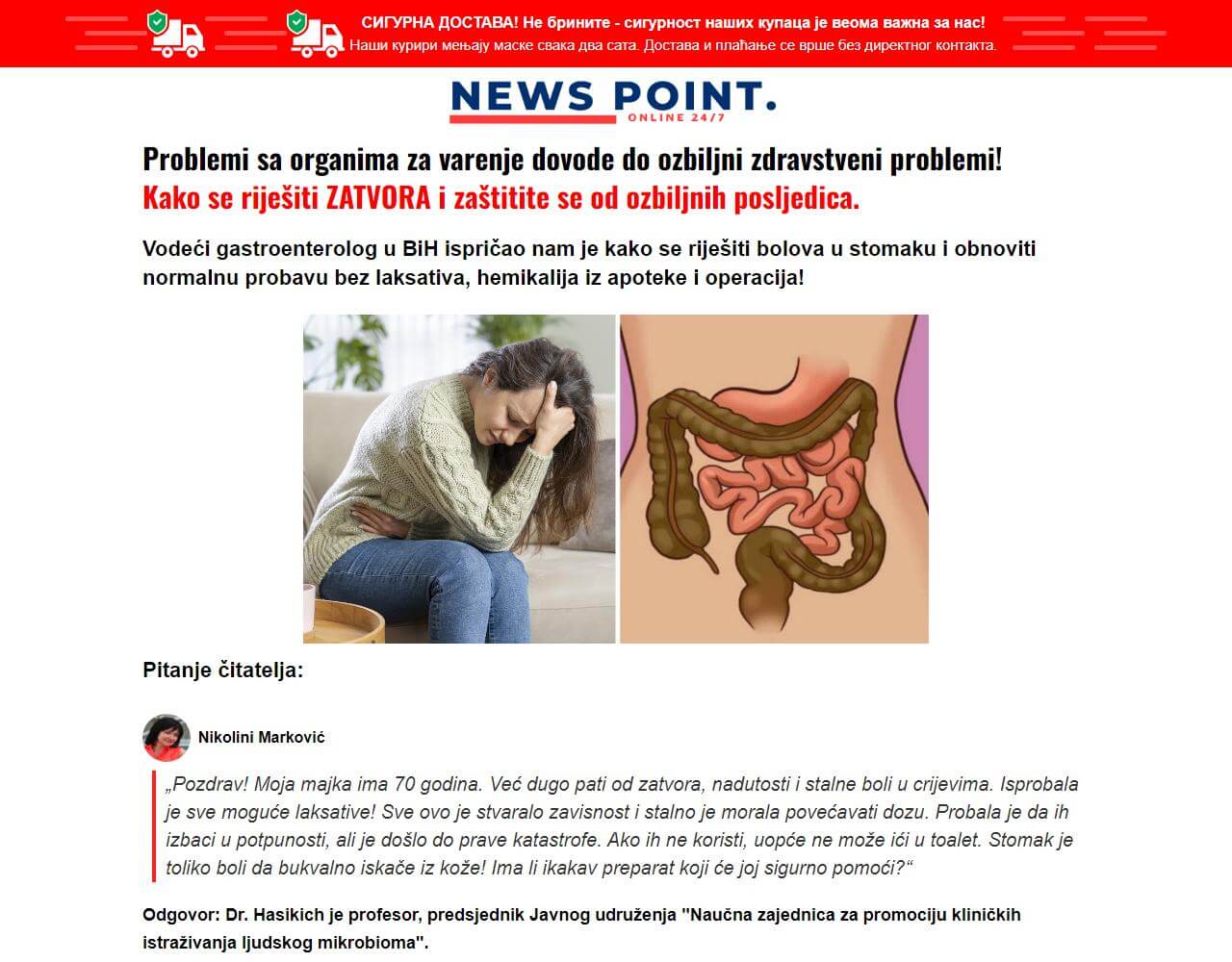 СИГУРНА ДОСТАВА! Не брините - сигурност наших купаца је веома важна за нас!
Наши курири мењају маске свака два сата. Достава и плаћање се врше без директног контакта.

NEWS POINT.
ONLINE 24/7

Problemi sa organima za varenje dovode do ozbiljni zdravstveni problemi!
Kako se riješiti ZATVORA i zaštitite se od ozbiljnih posljedica.

Vodeći gastroenterolog u BiH ispričao nam je kako se riješiti bolova u stomaku i obnoviti normalnu probavu bez laksativa, hemikalija iz apoteke i operacija!

Pitanje čitatelja:

Nikolini Marković

„Pozdrav! Moja majka ima 70 godina. Već dugo pati od zatvora, nadutosti i stalne boli u crijevima. Isprobala je sve moguće laksative! Sve ovo je stvaralo zavisnost i stalno je morala povećavati dozu. Probala je da ih izbaci u potpunosti, ali je došlo do prave katastrofe. Ako ih ne koristi, uopće ne može ići u toalet. Stomak je toliko boli da bukvalno iskače iz kože! Ima li ikakav preparat koji će joj sigurno pomoći?“

Odgovor: Dr. Hasikich je profesor, predsjednik Javnog udruženja "Naučna zajednica za promociju kliničkih istraživanja ljudskog mikrobioma".